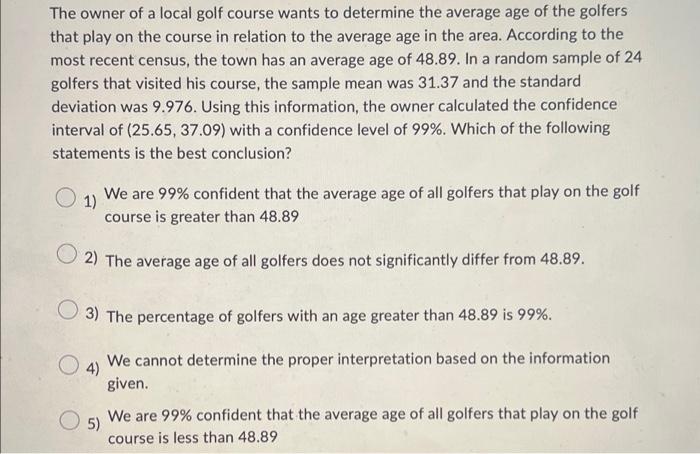 The owner of a local golf course wants to determine the average age of the golfers that play on the course in relation to the average age in the area. According to the most recent census, the town has an average age of 48.89. In a random sample of 24 golfers that visited his course, the sample mean was 31.37 and the standard deviation was 9.976. Using this information, the owner calculated the confidence interval of (25.65, 37.09) with a confidence level of 99%. Which of the following statements is the best conclusion?

1) We are 99% confident that the average age of all golfers that play on the golf course is greater than 48.89

2) The average age of all golfers does not significantly differ from 48.89.

3) The percentage of golfers with an age greater than 48.89 is 99%.

4) We cannot determine the proper interpretation based on the information given.

5) We are 99% confident that the average age of all golfers that play on the golf course is less than 48.89